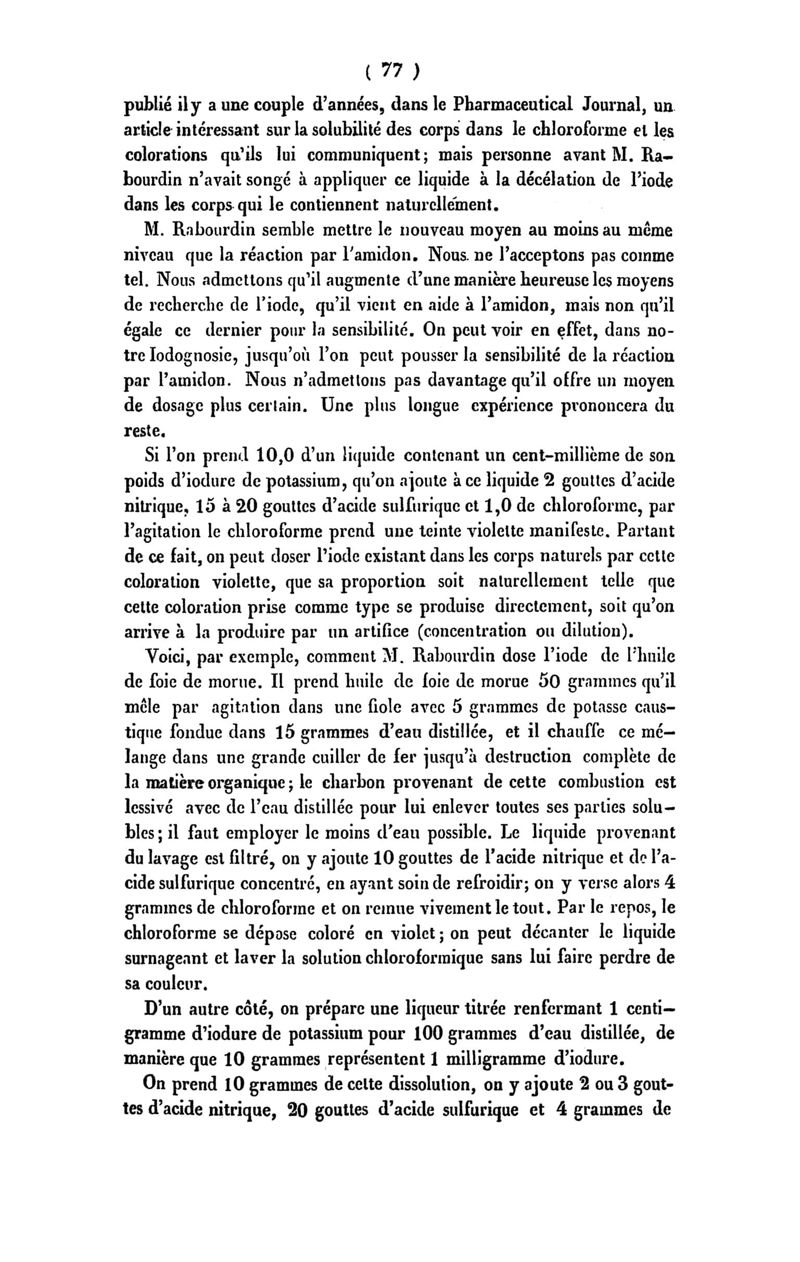 ( 77 )

publié il y a une couple d'années, dans le Pharmaceutical Journal, un article intéressant sur la solubilité des corps dans le chloroforme et les colorations qu'ils lui communiquent; mais personne avant M. Rabourdin n'avait songé à appliquer ce liquide à la décélation de l'iode dans les corps qui le contiennent naturellement.

M. Rabourdin semble mettre le nouveau moyen au moins au même niveau que la réaction par l'amidon. Nous ne l'acceptons pas comme tel. Nous admettons qu'il augmente d'une manière heureuse les moyens de recherche de l'iode, qu'il vient en aide à l'amidon, mais non qu'il égale ce dernier pour la sensibilité. On peut voir en effet, dans notre Iodognosie, jusqu'où l'on peut pousser la sensibilité de la réaction par l'amidon. Nous n'admettons pas davantage qu'il offre un moyen de dosage plus certain. Une plus longue expérience prononcera du reste.

Si l'on prend 10,0 d'un liquide contenant un cent-millième de son poids d'iodure de potassium, qu'on ajoute à ce liquide 2 gouttes d'acide nitrique, 15 à 20 gouttes d'acide sulfurique et 1,0 de chloroforme, par l'agitation le chloroforme prend une teinte violette manifeste. Partant de ce fait, on peut doser l'iode existant dans les corps naturels par cette coloration violette, que sa proportion soit naturellement telle que cette coloration prise comme type se produise directement, soit qu'on arrive à la produire par un artifice (concentration ou dilution).

Voici, par exemple, comment M. Rabourdin dose l'iode de l'huile de foie de morue. Il prend huile de foie de morue 50 grammes qu'il mêle par agitation dans une fiole avec 5 grammes de potasse caustique fondue dans 15 grammes d'eau distillée, et il chauffe ce mélange dans une grande cuiller de fer jusqu'à destruction complète de la matière organique; le charbon provenant de cette combustion est lessivé avec de l'eau distillée pour lui enlever toutes ses parties solubles; il faut employer le moins d'eau possible. Le liquide provenant du lavage est filtré, on y ajoute 10 gouttes de l'acide nitrique et de l'acide sulfurique concentré, en ayant soin de refroidir; on y verse alors 4 grammes de chloroforme et on remue vivement le tout. Par le repos, le chloroforme se dépose coloré en violet; on peut décanter le liquide surnageant et laver la solution chloroformique sans lui faire perdre de sa couleur.

D'un autre côté, on prépare une liqueur titrée renfermant 1 centigramme d'iodure de potassium pour 100 grammes d'eau distillée, de manière que 10 grammes représentent 1 milligramme d'iodure.

On prend 10 grammes de cette dissolution, on y ajoute 2 ou 3 gouttes d'acide nitrique, 20 gouttes d'acide sulfurique et 4 grammes de